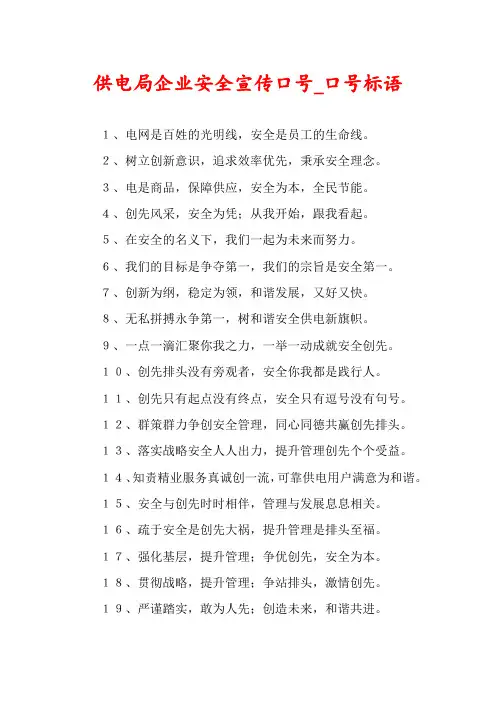 供电局企业安全宣传口号_口号标语

1、电网是百姓的光明线，安全是员工的生命线。

2、树立创新意识，追求效率优先，秉承安全理念。

3、电是商品，保障供应，安全为本，全民节能。

4、创先风采，安全为凭；从我开始，跟我看起。

5、在安全的名义下，我们一起为未来而努力。

6、我们的目标是争夺第一，我们的宗旨是安全第一。

7、创新为纲，稳定为领，和谐发展，又好又快。

8、无私拼搏永争第一，树和谐安全供电新旗帜。

9、一点一滴汇聚你我之力，一举一动成就安全创先。

10、创先排头没有旁观者，安全你我都是践行人。

11、创先只有起点没有终点，安全只有逗号没有句号。

12、群策群力争创安全管理，同心同德共赢创先排头。

13、落实战略安全人人出力，提升管理创先个个受益。

14、知责精业服务真诚创一流，可靠供电用户满意为和谐。

15、安全与创先时时相伴，管理与发展息息相关。

16、疏于安全是创先大祸，提升管理是排头至福。

17、强化基层，提升管理；争优创先，安全为本。

18、贯彻战略，提升管理；争站排头，激情创先。

19、严谨踏实，敢为人先；创造未来，和谐共进。